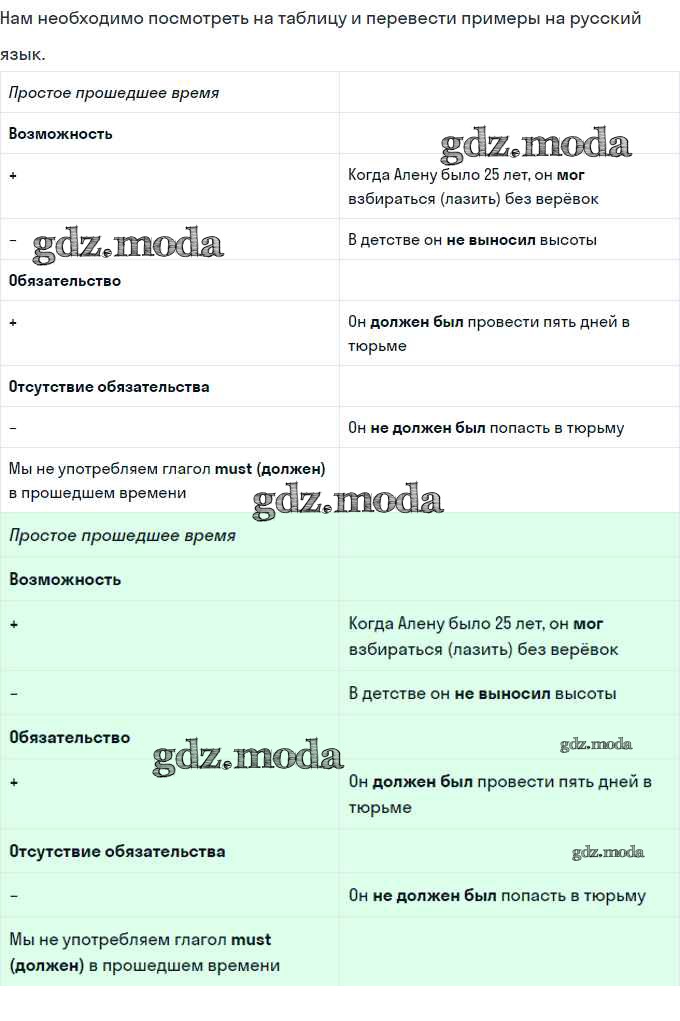 Нам необходимо посмотреть на таблицу и перевести примеры на русский язык.

| Простое прошедшее время | |
|---|---|
| **Возможность** | gdz.moda |
| + | Когда Алену было 25 лет, он **мог** взбираться (лазить) без верёвок |
| - gdz.moda | В детстве он **не выносил** высоты |
| **Обязательство** | |
| + | Он **должен был** провести пять дней в тюрьме |
| **Отсутствие обязательства** | |
| - | Он **не должен был** попасть в тюрьму |
| Мы не употребляем глагол **must (должен)** в прошедшем времени | |

gdz.moda

| Простое прошедшее время | |
|---|---|
| **Возможность** | |
| + | Когда Алену было 25 лет, он **мог** взбираться (лазить) без верёвок |
| - | В детстве он **не выносил** высоты |
| **Обязательство** gdz.moda | gdz.moda |
| + | Он **должен был** провести пять дней в тюрьме |
| **Отсутствие обязательства** | gdz.moda |
| - | Он **не должен был** попасть в тюрьму |
| Мы не употребляем глагол **must (должен)** в прошедшем времени | |